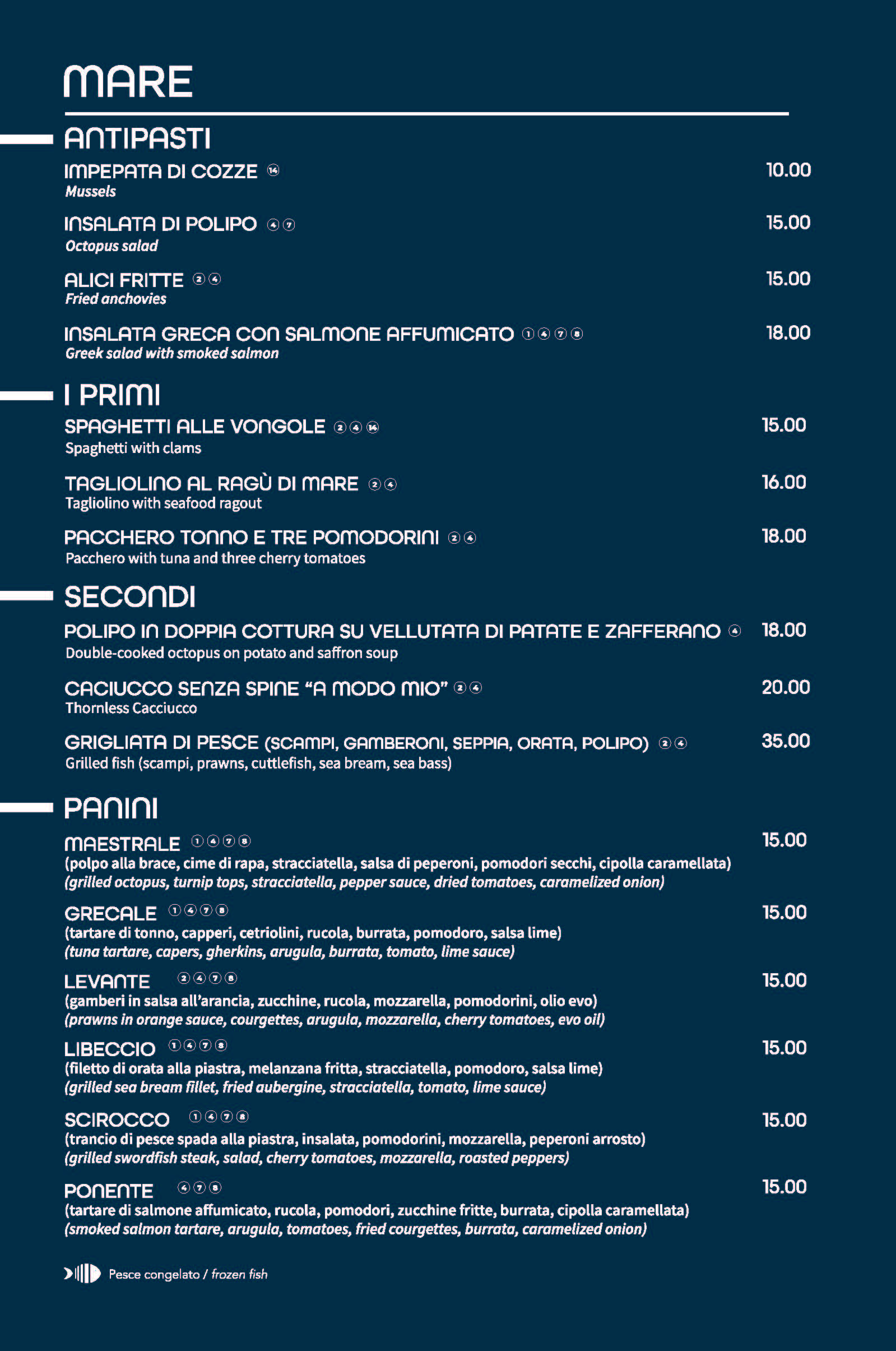 MARE

ANTIPASTI

IMPEPATA DI COZZE ⑭ 10.00
Mussels

INSALATA DI POLIPO ④⑦ 15.00
Octopus salad

ALICI FRITTE ②④ 15.00
Fried anchovies

INSALATA GRECA CON SALMONE AFFUMICATO ①④⑦⑧ 18.00
Greek salad with smoked salmon

I PRIMI

SPAGHETTI ALLE VONGOLE ②④⑭ 15.00
Spaghetti with clams

TAGLIOLINO AL RAGÙ DI MARE ②④ 16.00
Tagliolino with seafood ragout

PACCHERO TONNO E TRE POMODORINI ②④ 18.00
Pacchero with tuna and three cherry tomatoes

SECONDI

POLIPO IN DOPPIA COTTURA SU VELLUTATA DI PATATE E ZAFFERANO ④ 18.00
Double-cooked octopus on potato and saffron soup

CACIUCCO SENZA SPINE "A MODO MIO" ②④ 20.00
Thornless Cacciucco

GRIGLIATA DI PESCE (SCAMPI, GAMBERONI, SEPPIA, ORATA, POLIPO) ②④ 35.00
Grilled fish (scampi, prawns, cuttlefish, sea bream, sea bass)

PANINI

MAESTRALE ①④⑦⑧ 15.00
(polpo alla brace, cime di rapa, stracciatella, salsa di peperoni, pomodori secchi, cipolla caramellata)
(grilled octopus, turnip tops, stracciatella, pepper sauce, dried tomatoes, caramelized onion)

GRECALE ①④⑦⑧ 15.00
(tartare di tonno, capperi, cetriolini, rucola, burrata, pomodoro, salsa lime)
(tuna tartare, capers, gherkins, arugula, burrata, tomato, lime sauce)

LEVANTE ②④⑦⑧ 15.00
(gamberi in salsa all'arancia, zucchine, rucola, mozzarella, pomodorini, olio evo)
(prawns in orange sauce, courgettes, arugula, mozzarella, cherry tomatoes, evo oil)

LIBECCIO ①④⑦⑧ 15.00
(filetto di orata alla piastra, melanzana fritta, stracciatella, pomodoro, salsa lime)
(grilled sea bream fillet, fried aubergine, stracciatella, tomato, lime sauce)

SCIROCCO ①④⑦⑧ 15.00
(trancio di pesce spada alla piastra, insalata, pomodorini, mozzarella, peperoni arrosto)
(grilled swordfish steak, salad, cherry tomatoes, mozzarella, roasted peppers)

PONENTE ④⑦⑧ 15.00
(tartare di salmone affumicato, rucola, pomodori, zucchine fritte, burrata, cipolla caramellata)
(smoked salmon tartare, arugula, tomatoes, fried courgettes, burrata, caramelized onion)

Pesce congelato / frozen fish